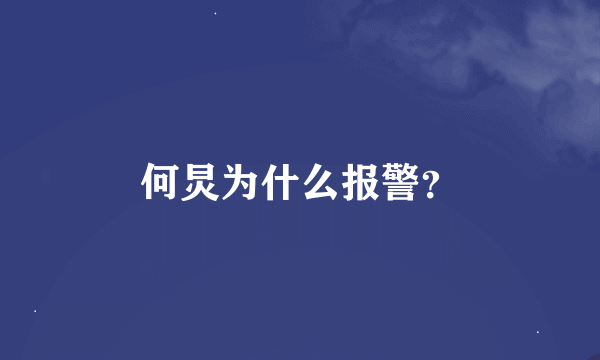 何炅为什么报警?